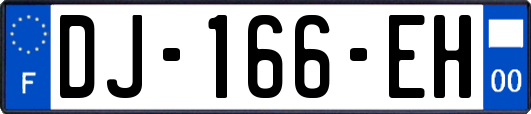 F

DJ-166-EH

00